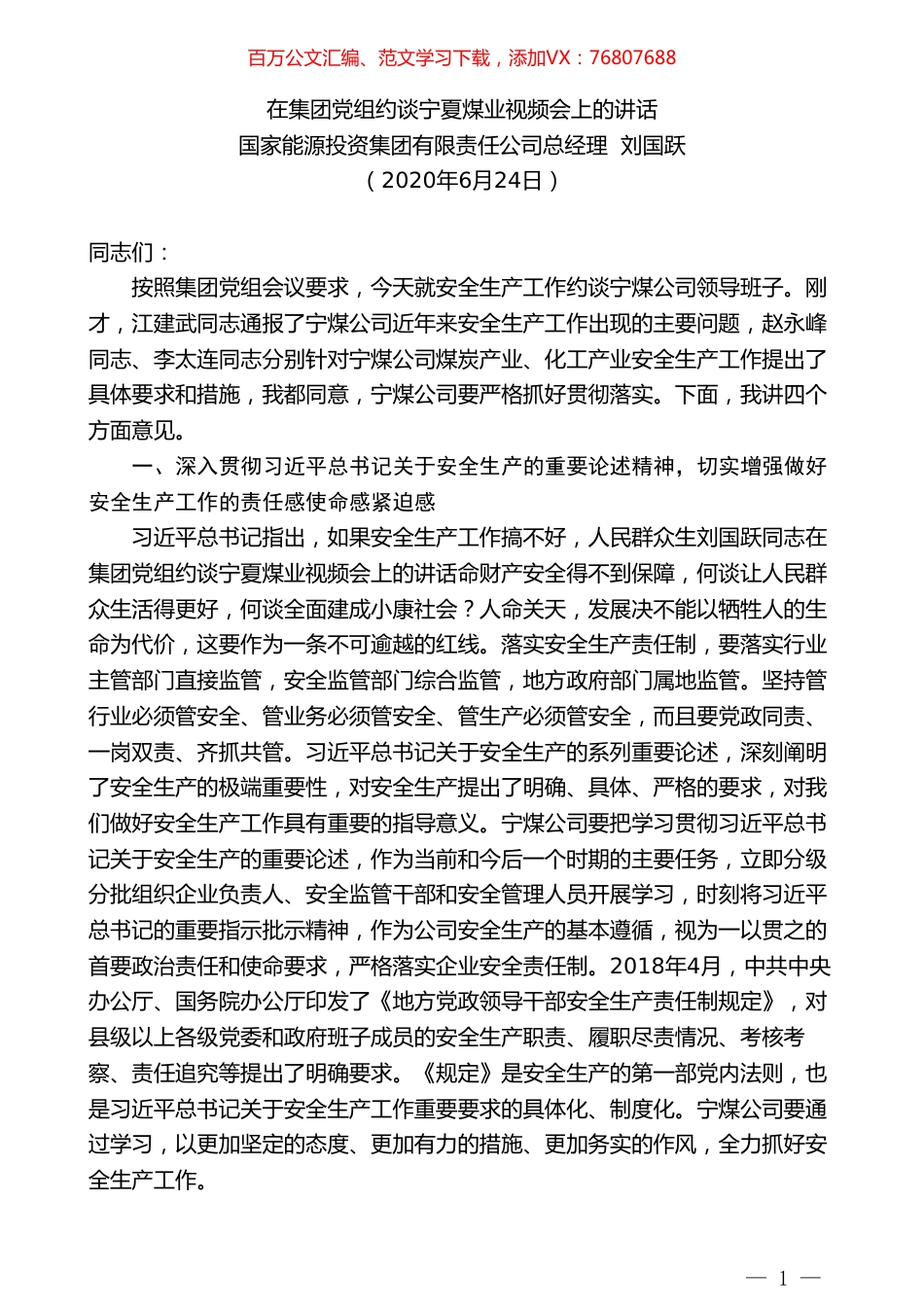 百万公文汇编、范文学习下载，添加VX：76807688

在集团党组约谈宁夏煤业视频会上的讲话
国家能源投资集团有限责任公司总经理 刘国跃
（2020年6月24日）

同志们：

按照集团党组会议要求，今天就安全生产工作约谈宁煤公司领导班子。刚才，江建武同志通报了宁煤公司近年来安全生产工作出现的主要问题，赵永峰同志、李太连同志分别针对宁煤公司煤炭产业、化工产业安全生产工作提出了具体要求和措施，我都同意，宁煤公司要严格抓好贯彻落实。下面，我讲四个方面意见。

一、深入贯彻习近平总书记关于安全生产的重要论述精神，切实增强做好安全生产工作的责任感使命感紧迫感

习近平总书记指出，如果安全生产工作搞不好，人民群众生刘国跃同志在集团党组约谈宁夏煤业视频会上的讲话命财产安全得不到保障，何谈让人民群众生活得更好，何谈全面建成小康社会？人命关天，发展决不能以牺牲人的生命为代价，这要作为一条不可逾越的红线。落实安全生产责任制，要落实行业主管部门直接监管，安全监管部门综合监管，地方政府部门属地监管。坚持管行业必须管安全、管业务必须管安全、管生产必须管安全，而且要党政同责、一岗双责、齐抓共管。习近平总书记关于安全生产的系列重要论述，深刻阐明了安全生产的极端重要性，对安全生产提出了明确、具体、严格的要求，对我们做好安全生产工作具有重要的指导意义。宁煤公司要把学习贯彻习近平总书记关于安全生产的重要论述，作为当前和今后一个时期的主要任务，立即分级分批组织企业负责人、安全监管干部和安全管理人员开展学习，时刻将习近平总书记的重要指示批示精神，作为公司安全生产的基本遵循，视为一以贯之的首要政治责任和使命要求，严格落实企业安全责任制。2018年4月，中共中央办公厅、国务院办公厅印发了《地方党政领导干部安全生产责任制规定》，对县级以上各级党委和政府班子成员的安全生产职责、履职尽责情况、考核考察、责任追究等提出了明确要求。《规定》是安全生产的第一部党内法则，也是习近平总书记关于安全生产工作重要要求的具体化、制度化。宁煤公司要通过学习，以更加坚定的态度、更加有力的措施、更加务实的作风，全力抓好安全生产工作。

— 1 —